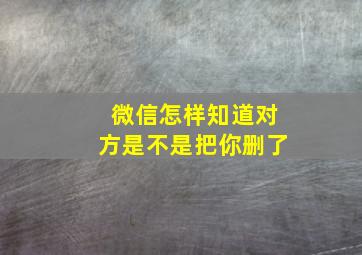 微信怎样知道对方是不是把你删了